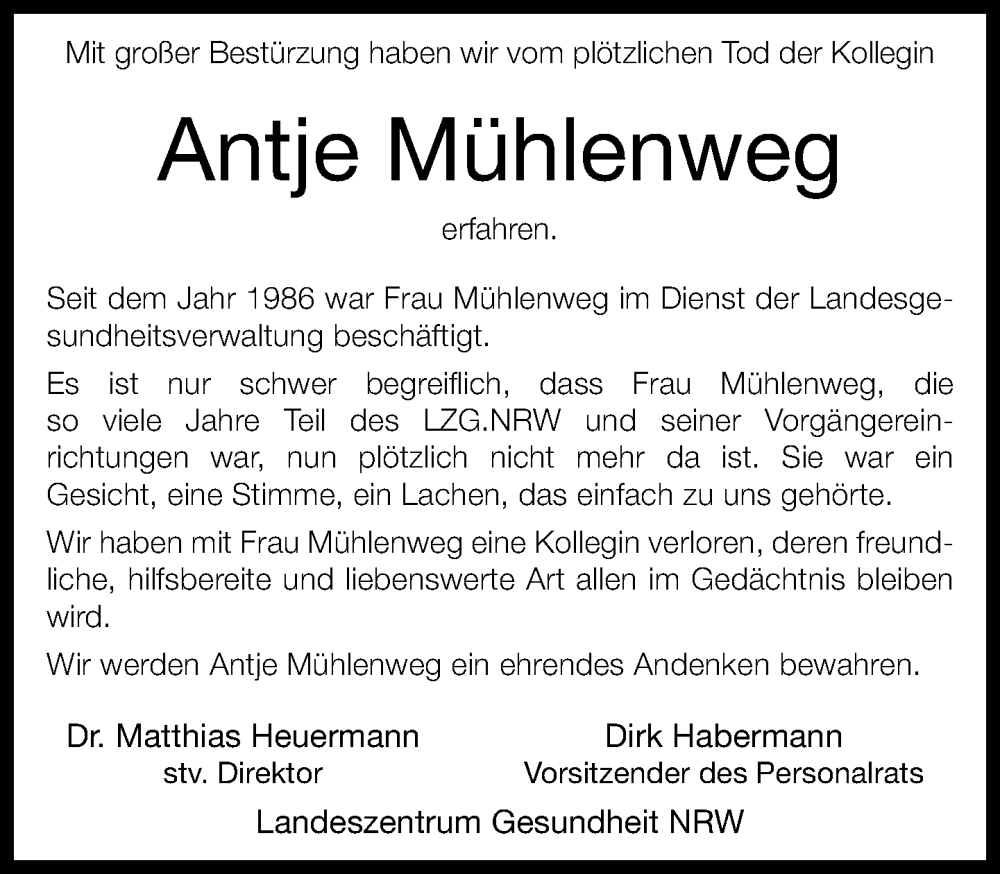 Mit großer Bestürzung haben wir vom plötzlichen Tod der Kollegin

Antje Mühlenweg

erfahren.

Seit dem Jahr 1986 war Frau Mühlenweg im Dienst der Landesgesundheitsverwaltung beschäftigt.

Es ist nur schwer begreiflich, dass Frau Mühlenweg, die so viele Jahre Teil des LZG.NRW und seiner Vorgängereinrichtungen war, nun plötzlich nicht mehr da ist. Sie war ein Gesicht, eine Stimme, ein Lachen, das einfach zu uns gehörte.

Wir haben mit Frau Mühlenweg eine Kollegin verloren, deren freundliche, hilfsbereite und liebenswerte Art allen im Gedächtnis bleiben wird.

Wir werden Antje Mühlenweg ein ehrendes Andenken bewahren.

Dr. Matthias Heuermann
stv. Direktor

Dirk Habermann
Vorsitzender des Personalrats

Landeszentrum Gesundheit NRW